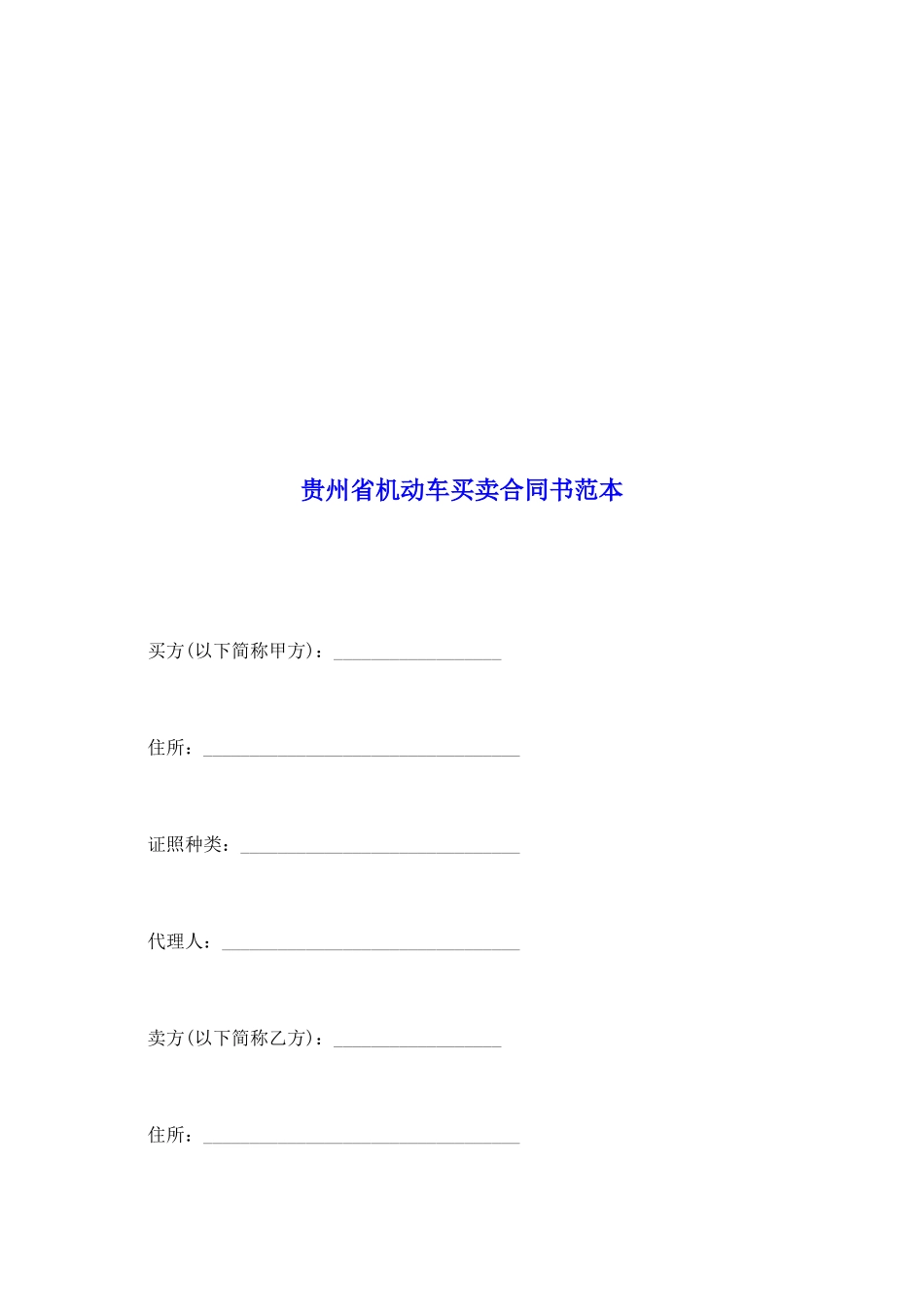 贵州省机动车买卖合同书范本

买方(以下简称甲方)：__________________

住所：__________________________________

证照种类：______________________________

代理人：________________________________

卖方(以下简称乙方)：__________________

住所：__________________________________